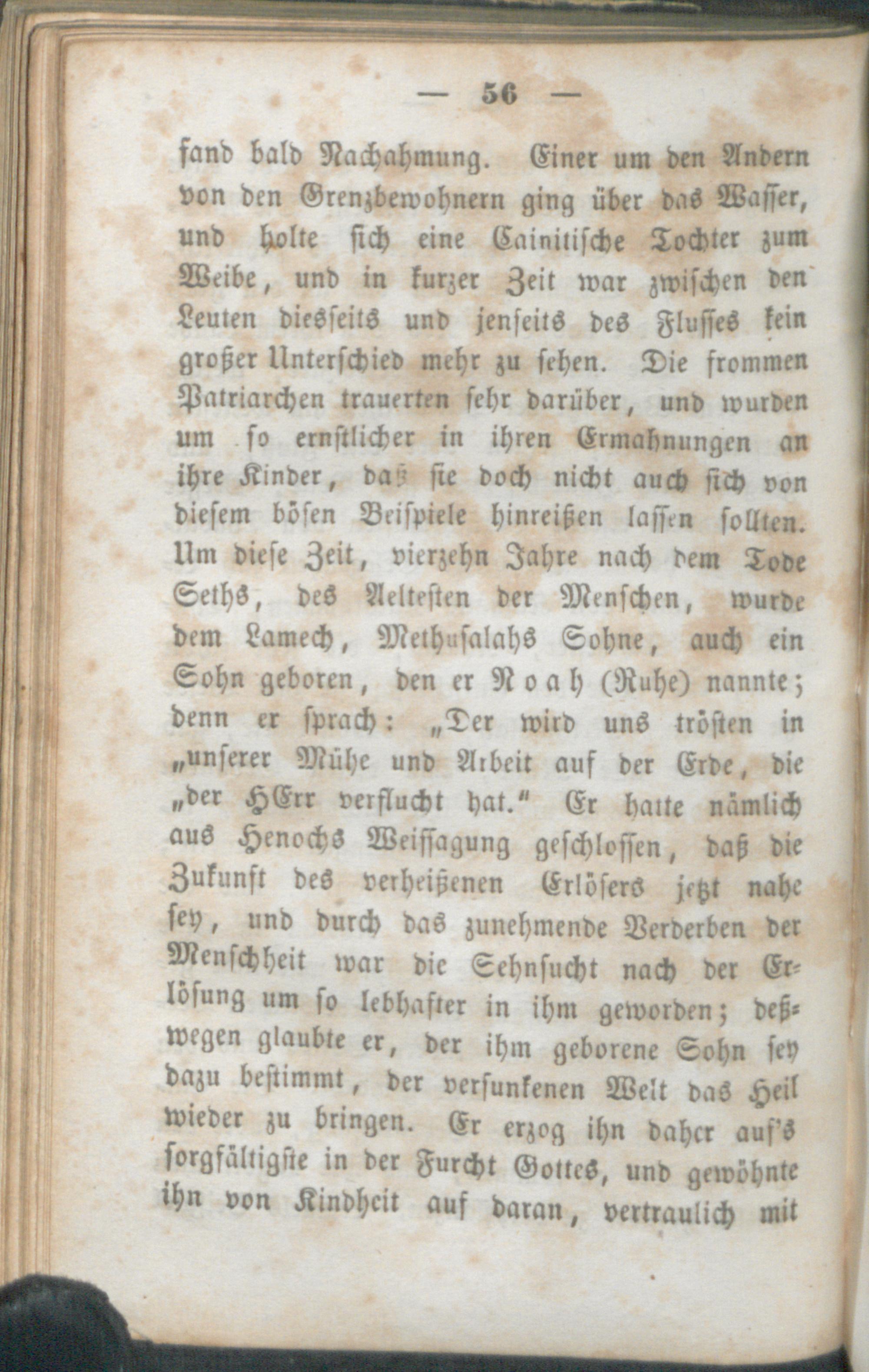 — 56 —

fand bald Nachahmung. Einer um den Andern von den Grenzbewohnern ging über das Wasser, und holte sich eine Cainitische Tochter zum Weibe, und in kurzer Zeit war zwischen den Leuten diesseits und jenseits des Flusses kein großer Unterschied mehr zu sehen. Die frommen Patriarchen trauerten sehr darüber, und wurden um so ernstlicher in ihren Ermahnungen an ihre Kinder, daß sie doch nicht auch sich von diesem bösen Beispiele hinreißen lassen sollten. Um diese Zeit, vierzehn Jahre nach dem Tode Seths, des Aeltesten der Menschen, wurde dem Lamech, Methusalahs Sohne, auch ein Sohn geboren, den er Noah (Ruhe) nannte; denn er sprach: „Der wird uns trösten in „unserer Mühe und Arbeit auf der Erde, die „der HErr verflucht hat.“ Er hatte nämlich aus Henochs Weissagung geschlossen, daß die Zukunft des verheißenen Erlösers jetzt nahe sey, und durch das zunehmende Verderben der Menschheit war die Sehnsucht nach der Erlösung um so lebhafter in ihm geworden; deßwegen glaubte er, der ihm geborene Sohn sey dazu bestimmt, der versunkenen Welt das Heil wieder zu bringen. Er erzog ihn daher auf's sorgfältigste in der Furcht Gottes, und gewöhnte ihn von Kindheit auf daran, vertraulich mit